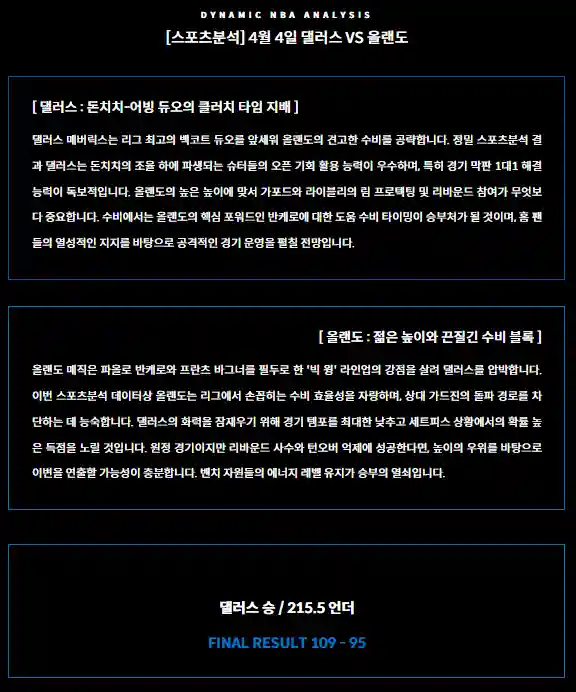 DYNAMIC NBA ANALYSIS

[스포츠분석] 4월 4일 댈러스 VS 올랜도

[ 댈러스 : 돈치치-어빙 듀오의 클러치 타임 지배 ]

댈러스 매버릭스는 리그 최고의 백코트 듀오를 앞세워 올랜도의 견고한 수비를 공략합니다. 정밀 스포츠분석 결과 댈러스는 돈치치의 조율 하에 파생되는 슈터들의 오픈 기회 활용 능력이 우수하며, 특히 경기 막판 1대1 해결 능력이 독보적입니다. 올랜도의 높은 높이에 맞서 가포드와 라이블리의 림 프로텍팅 및 리바운드 참여가 무엇보다 중요합니다. 수비에서는 올랜도의 핵심 포워드인 반케로에 대한 도움 수비 타이밍이 승부처가 될 것이며, 홈 팬들의 열성적인 지지를 바탕으로 공격적인 경기 운영을 펼칠 전망입니다.

[ 올랜도 : 젊은 높이와 끈질긴 수비 블록 ]

올랜도 매직은 파올로 반케로와 프란츠 바그너를 필두로 한 '빅 윙' 라인업의 강점을 살려 댈러스를 압박합니다. 이번 스포츠분석 데이터상 올랜도는 리그에서 손꼽히는 수비 효율성을 자랑하며, 상대 가드진의 돌파 경로를 차단하는 데 능숙합니다. 댈러스의 화력을 잠재우기 위해 경기 템포를 최대한 낮추고 세트피스 상황에서의 확률 높은 득점을 노릴 것입니다. 원정 경기이지만 리바운드 사수와 턴오버 억제에 성공한다면, 높이의 우위를 바탕으로 이변을 연출할 가능성이 충분합니다. 벤치 자원들의 에너지 레벨 유지가 승부의 열쇠입니다.

댈러스 승 / 215.5 언더

FINAL RESULT 109 - 95